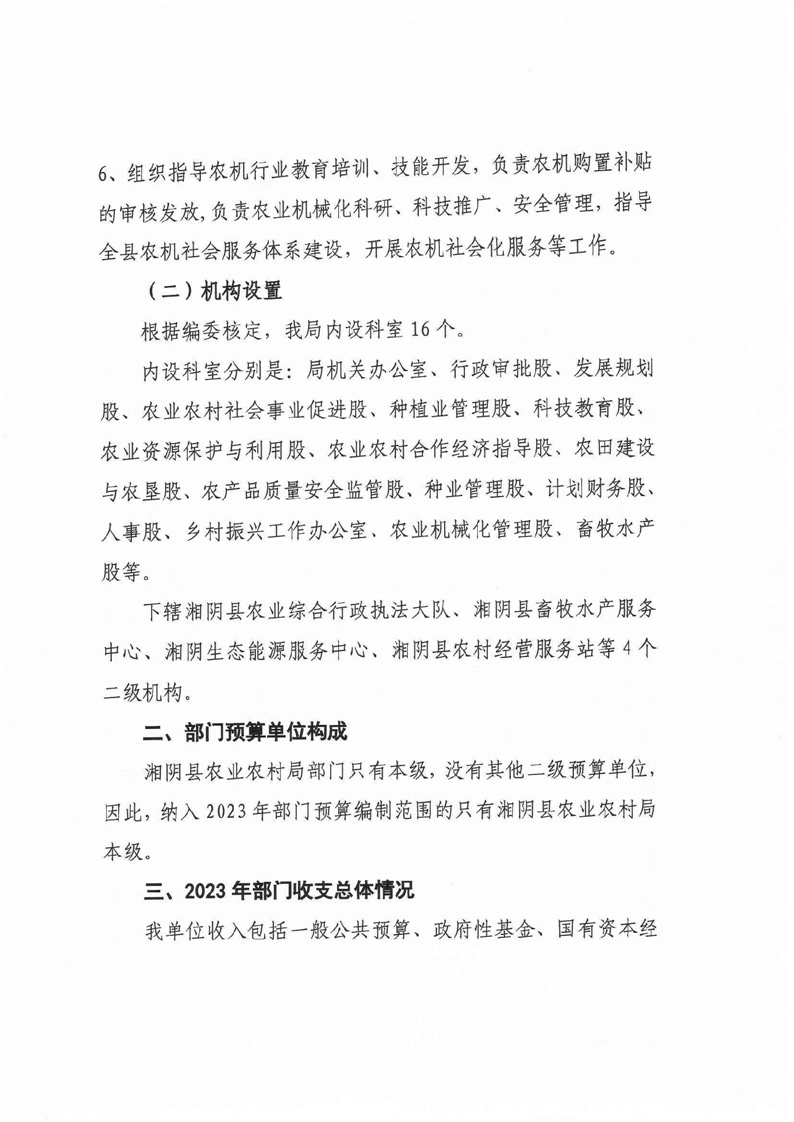 6、组织指导农机行业教育培训、技能开发，负责农机购置补贴的审核发放，负责农业机械化科研、科技推广、安全管理，指导全县农机社会服务体系建设，开展农机社会化服务等工作。

（二）机构设置

根据编委核定，我局内设科室16个。

内设科室分别是：局机关办公室、行政审批股、发展规划股、农业农村社会事业促进股、种植业管理股、科技教育股、农业资源保护与利用股、农业农村合作经济指导股、农田建设与农垦股、农产品质量安全监管股、种业管理股、计划财务股、人事股、乡村振兴工作办公室、农业机械化管理股、畜牧水产股等。

下辖湘阴县农业综合行政执法大队、湘阴县畜牧水产服务中心、湘阴生态能源服务中心、湘阴县农村经营服务站等4个二级机构。

二、部门预算单位构成

湘阴县农业农村局部门只有本级，没有其他二级预算单位，因此，纳入2023年部门预算编制范围的只有湘阴县农业农村局本级。

三、2023年部门收支总体情况

我单位收入包括一般公共预算、政府性基金、国有资本经